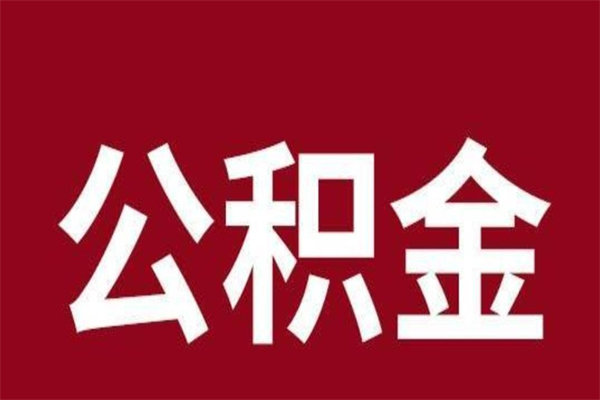 公积金